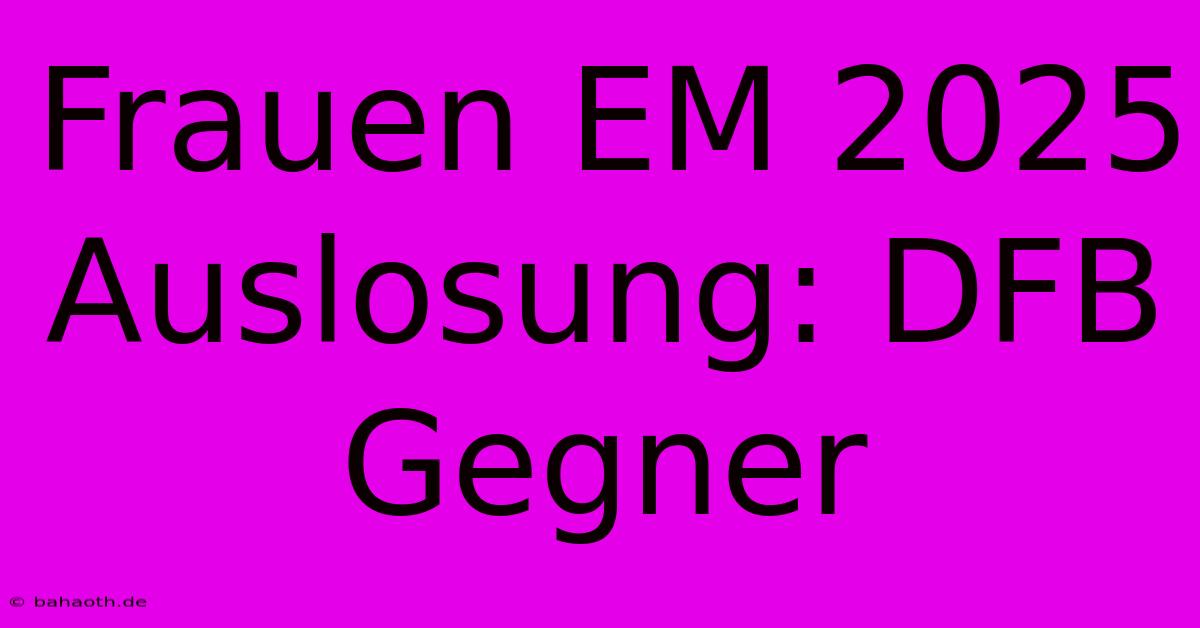 Frauen EM 2025 Auslosung: DFB Gegner

© bahaoth.de